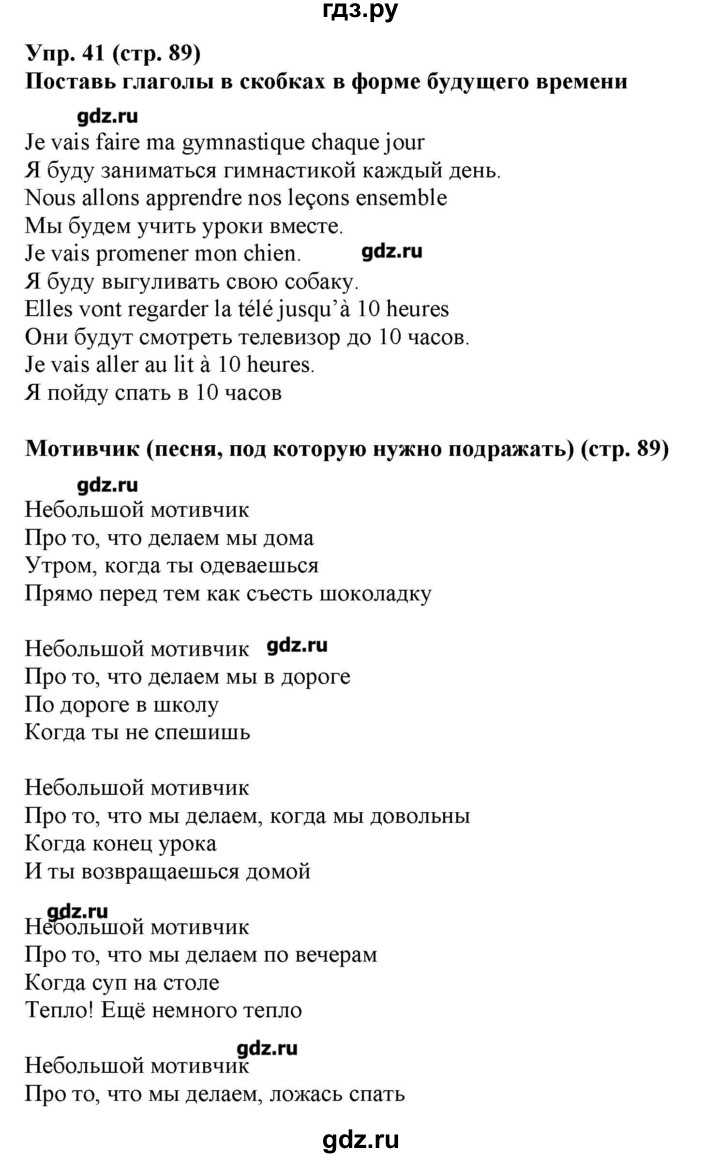 гдз.ру

Упр. 41 (стр. 89)
Поставь глаголы в скобках в форме будущего времени

gdz.ru

Je vais faire ma gymnastique chaque jour
Я буду заниматься гимнастикой каждый день.
Nous allons apprendre nos leçons ensemble
Мы будем учить уроки вместе.
Je vais promener mon chien. gdz.ru
Я буду выгуливать свою собаку.
Elles vont regarder la télé jusqu'à 10 heures
Они будут смотреть телевизор до 10 часов.
Je vais aller au lit à 10 heures.
Я пойду спать в 10 часов

Мотивчик (песня, под которую нужно подражать) (стр. 89)

gdz.ru

Небольшой мотивчик
Про то, что делаем мы дома
Утром, когда ты одеваешься
Прямо перед тем как съесть шоколадку

Небольшой мотивчик gdz.ru
Про то, что делаем мы в дороге
По дороге в школу
Когда ты не спешишь

Небольшой мотивчик
Про то, что мы делаем, когда мы довольны
Когда конец урока
И ты возвращаешься домой

gdz.ru
Небольшой мотивчик
Про то, что мы делаем по вечерам
Когда суп на столе
Тепло! Ещё немного тепло

gdz.ru
Небольшой мотивчик
Про то, что мы делаем, ложась спать

gdz.ru